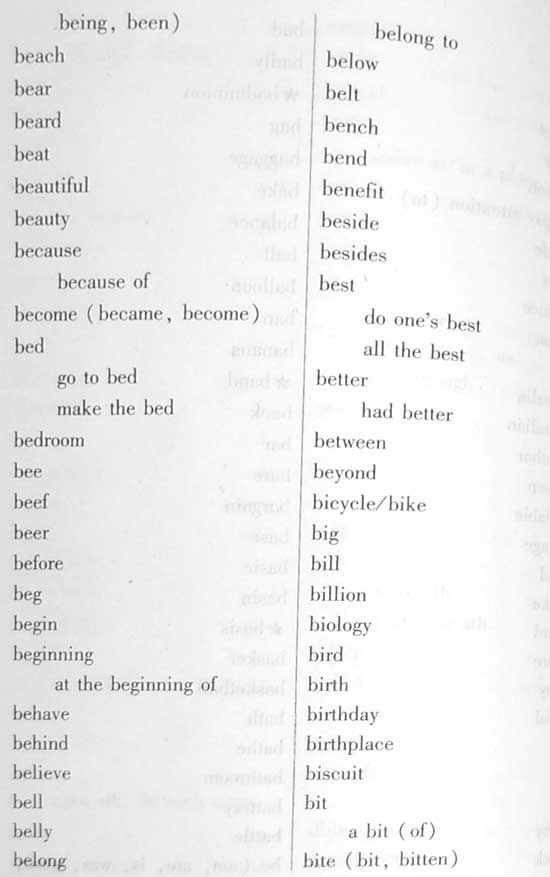 being, been)
beach
bear
beard
beat
beautiful
beauty
because
because of
become (became, become)
bed
go to bed
make the bed
bedroom
bee
beef
beer
before
beg
begin
beginning
at the beginning of
behave
behind
believe
bell
belly
belong

belong to
below
belt
bench
bend
benefit
beside
besides
best
do one's best
all the best
better
had better
between
beyond
bicycle/bike
big
bill
billion
biology
bird
birth
birthday
birthplace
biscuit
bit
a bit (of)
bite (bit, bitten)